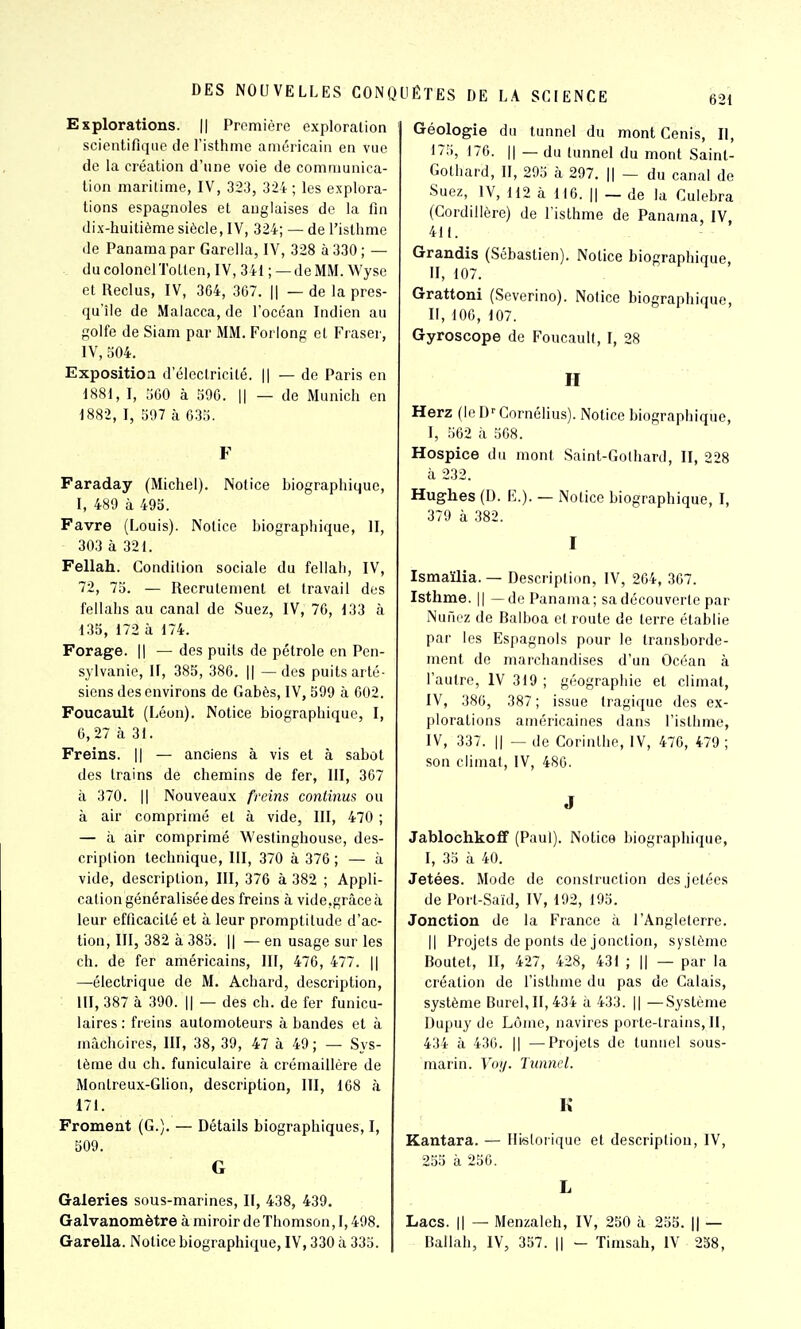 DES NOUVELLES CONQUÊTES DE LA SCIENCE 621

Explorations. || Première exploration scientifique de l'isthme américain en vue de la création d'une voie de communication maritime, IV, 323, 324 ; les explorations espagnoles et anglaises de la fin dix-huitième siècle, IV, 324; — de l'isthme de Panama par Garella, IV, 328 à 330 ; — du colonel Totten, IV, 341 ; — de MM. Wyse et Reclus, IV, 364, 367. || — de la presqu'île de Malacca, de l'océan Indien au golfe de Siam par MM. Forlong et Fraser, IV, 504.

Exposition d'électricité. || — de Paris en 1881, I, 560 à 596. || — de Munich en 1882, I, 597 à 635.

F

Faraday (Michel). Notice biographique, I, 489 à 495.

Favre (Louis). Notice biographique, II, 303 à 321.

Fellah. Condition sociale du fellah, IV, 72, 75. — Recrutement et travail des fellahs au canal de Suez, IV, 76, 133 à 135, 172 à 174.

Forage. || — des puits de pétrole en Pensylvanie, II, 385, 386. || — des puits artésiens des environs de Gabès, IV, 599 à 602.

Foucault (Léon). Notice biographique, I, 6, 27 à 31.

Freins. || — anciens à vis et à sabot des trains de chemins de fer, III, 367 à 370. || Nouveaux freins continus ou à air comprimé et à vide, III, 470 ; — à air comprimé Westinghouse, description technique, III, 370 à 376 ; — à vide, description, III, 376 à 382 ; Application généralisée des freins à vide, grâce à leur efficacité et à leur promptitude d'action, III, 382 à 385. || — en usage sur les ch. de fer américains, III, 476, 477. || —électrique de M. Achard, description, III, 387 à 390. || — des ch. de fer funiculaires : freins automoteurs à bandes et à mâchoires, III, 38, 39, 47 à 49 ; — Système du ch. funiculaire à crémaillère de Montreux-Glion, description, III, 168 à 171.

Froment (G.). — Détails biographiques, I, 509.

G

Galeries sous-marines, II, 438, 439.

Galvanomètre à miroir de Thomson, I, 498.

Garella. Notice biographique, IV, 330 à 335.

Géologie du tunnel du mont Cenis, II, 175, 176. || — du tunnel du mont Saint-Gothard, II, 295 à 297. || — du canal de Suez, IV, 112 à 116. || — de la Culebra (Cordillère) de l'isthme de Panama, IV, 411.

Grandis (Sébastien). Notice biographique, II, 107.

Grattoni (Severino). Notice biographique, II, 106, 107.

Gyroscope de Foucault, I, 28

H

Herz (le Dr Cornélius). Notice biographique, I, 562 à 568.

Hospice du mont Saint-Gothard, II, 228 à 232.

Hughes (D. E.). — Notice biographique, I, 379 à 382.

I

Ismaïlia. — Description, IV, 264, 367.

Isthme. || — de Panama ; sa découverte par Nuñez de Balboa et route de terre établie par les Espagnols pour le transbordement de marchandises d'un Océan à l'autre, IV 319 ; géographie et climat, IV, 386, 387 ; issue tragique des explorations américaines dans l'isthme, IV, 337. || — de Corinthe, IV, 476, 479 ; son climat, IV, 486.

J

Jablochkoff (Paul). Notice biographique, I, 35 à 40.

Jetées. Mode de construction des jetées de Port-Saïd, IV, 192, 195.

Jonction de la France à l'Angleterre. || Projets de ponts de jonction, système Boutet, II, 427, 428, 431 ; || — par la création de l'isthme du pas de Calais, système Burel, II, 434 à 433. || — Système Dupuy de Lôme, navires porte-trains, II, 434 à 436. || — Projets de tunnel sous-marin. Voy. Tunnel.

K

Kantara. — Historique et description, IV, 255 à 256.

L

Lacs. || — Menzaleh, IV, 250 à 255. || — Ballah, IV, 357. || — Timsah, IV 258,